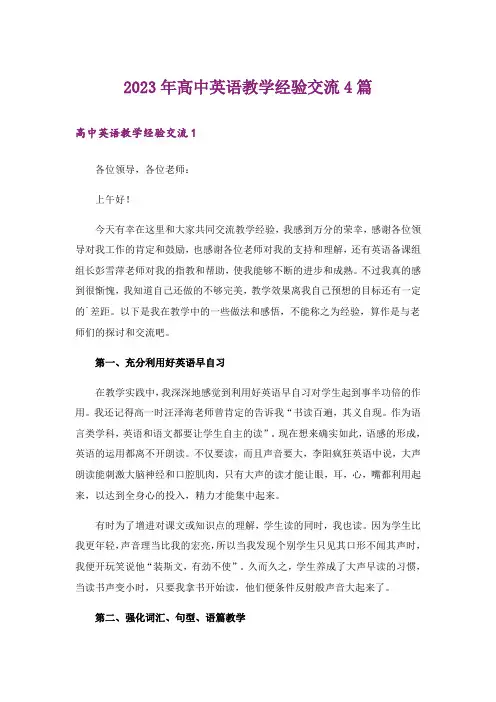 2023年高中英语教学经验交流4篇

高中英语教学经验交流1

各位领导，各位老师：

上午好！

今天有幸在这里和大家共同交流教学经验，我感到万分的荣幸，感谢各位领导对我工作的肯定和鼓励，也感谢各位老师对我的支持和理解，还有英语备课组组长彭雪萍老师对我的指教和帮助，使我能够不断的进步和成熟。不过我真的感到很惭愧，我知道自己还做的不够完美，教学效果离我自己预想的目标还有一定的`差距。以下是我在教学中的一些做法和感悟，不能称之为经验，算作是与老师们的探讨和交流吧。

第一、充分利用好英语早自习

在教学实践中，我深深地感觉到利用好英语早自习对学生起到事半功倍的作用。我还记得高一时汪泽海老师曾肯定的告诉我“书读百遍，其义自现。作为语言类学科，英语和语文都要让学生自主的读”，现在想来确实如此，语感的形成，英语的运用都离不开朗读。不仅要读，而且声音要大，李阳疯狂英语中说，大声朗读能刺激大脑神经和口腔肌肉，只有大声的读才能让眼，耳，心，嘴都利用起来，以达到全身心的投入，精力才能集中起来。

有时为了增进对课文或知识点的理解，学生读的同时，我也读。因为学生比我更年轻，声音理当比我的宏亮，所以当我发现个别学生只见其口形不闻其声时，我便开玩笑说他“装斯文，有劲不使”。久而久之，学生养成了大声早读的习惯，当读书声变小时，只要我拿书开始读，他们便条件反射般声音大起来了。

第二、强化词汇、句型、语篇教学